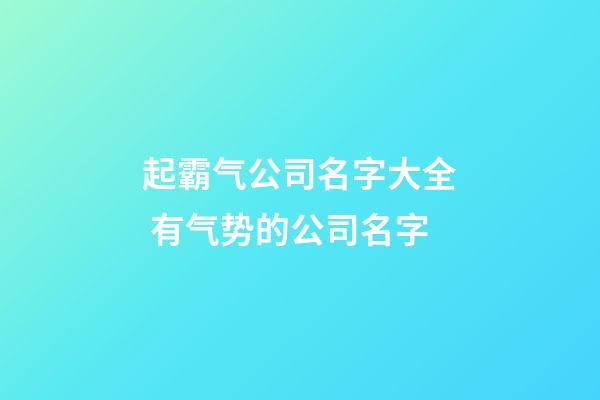 起霸气公司名字大全
有气势的公司名字